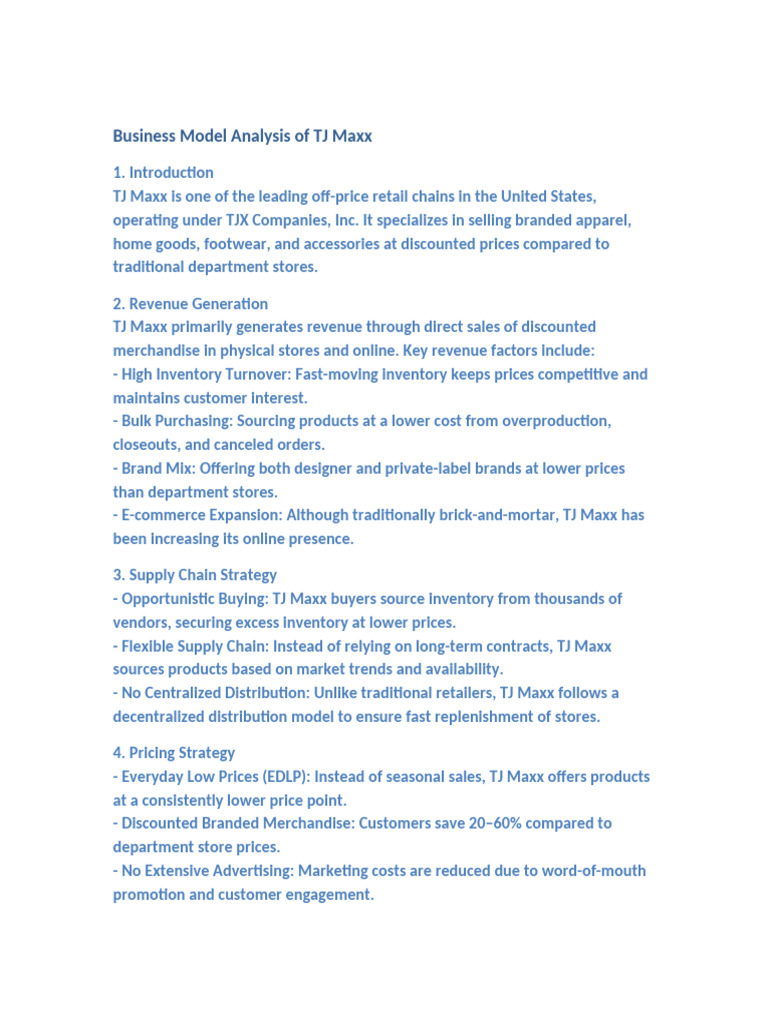 Business Model Analysis of TJ Maxx

1. Introduction
TJ Maxx is one of the leading off-price retail chains in the United States, operating under TJX Companies, Inc. It specializes in selling branded apparel, home goods, footwear, and accessories at discounted prices compared to traditional department stores.

2. Revenue Generation
TJ Maxx primarily generates revenue through direct sales of discounted merchandise in physical stores and online. Key revenue factors include:
- High Inventory Turnover: Fast-moving inventory keeps prices competitive and maintains customer interest.
- Bulk Purchasing: Sourcing products at a lower cost from overproduction, closeouts, and canceled orders.
- Brand Mix: Offering both designer and private-label brands at lower prices than department stores.
- E-commerce Expansion: Although traditionally brick-and-mortar, TJ Maxx has been increasing its online presence.

3. Supply Chain Strategy
- Opportunistic Buying: TJ Maxx buyers source inventory from thousands of vendors, securing excess inventory at lower prices.
- Flexible Supply Chain: Instead of relying on long-term contracts, TJ Maxx sources products based on market trends and availability.
- No Centralized Distribution: Unlike traditional retailers, TJ Maxx follows a decentralized distribution model to ensure fast replenishment of stores.

4. Pricing Strategy
- Everyday Low Prices (EDLP): Instead of seasonal sales, TJ Maxx offers products at a consistently lower price point.
- Discounted Branded Merchandise: Customers save 20–60% compared to department store prices.
- No Extensive Advertising: Marketing costs are reduced due to word-of-mouth promotion and customer engagement.